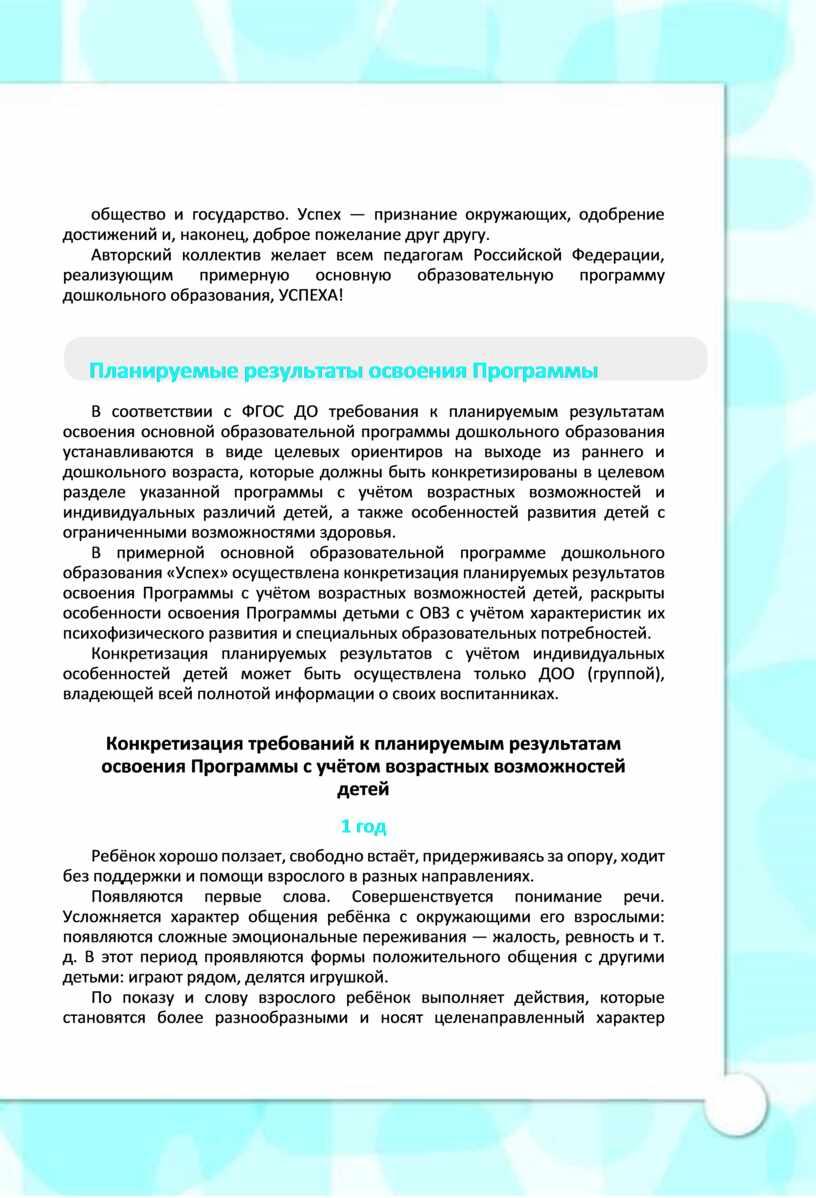 общество и государство. Успех — признание окружающих, одобрение достижений и, наконец, доброе пожелание друг другу.

Авторский коллектив желает всем педагогам Российской Федерации, реализующим примерную основную образовательную программу дошкольного образования, УСПЕХА!

Планируемые результаты освоения Программы

В соответствии с ФГОС ДО требования к планируемым результатам освоения основной образовательной программы дошкольного образования устанавливаются в виде целевых ориентиров на выходе из раннего и дошкольного возраста, которые должны быть конкретизированы в целевом разделе указанной программы с учётом возрастных возможностей и индивидуальных различий детей, а также особенностей развития детей с ограниченными возможностями здоровья.

В примерной основной образовательной программе дошкольного образования «Успех» осуществлена конкретизация планируемых результатов освоения Программы с учётом возрастных возможностей детей, раскрыты особенности освоения Программы детьми с ОВЗ с учётом характеристик их психофизического развития и специальных образовательных потребностей.

Конкретизация планируемых результатов с учётом индивидуальных особенностей детей может быть осуществлена только ДОО (группой), владеющей всей полнотой информации о своих воспитанниках.

Конкретизация требований к планируемым результатам освоения Программы с учётом возрастных возможностей детей

1 год

Ребёнок хорошо ползает, свободно встаёт, придерживаясь за опору, ходит без поддержки и помощи взрослого в разных направлениях.

Появляются первые слова. Совершенствуется понимание речи. Усложняется характер общения ребёнка с окружающими его взрослыми: появляются сложные эмоциональные переживания — жалость, ревность и т. д. В этот период проявляются формы положительного общения с другими детьми: играют рядом, делятся игрушкой.

По показу и слову взрослого ребёнок выполняет действия, которые становятся более разнообразными и носят целенаправленный характер